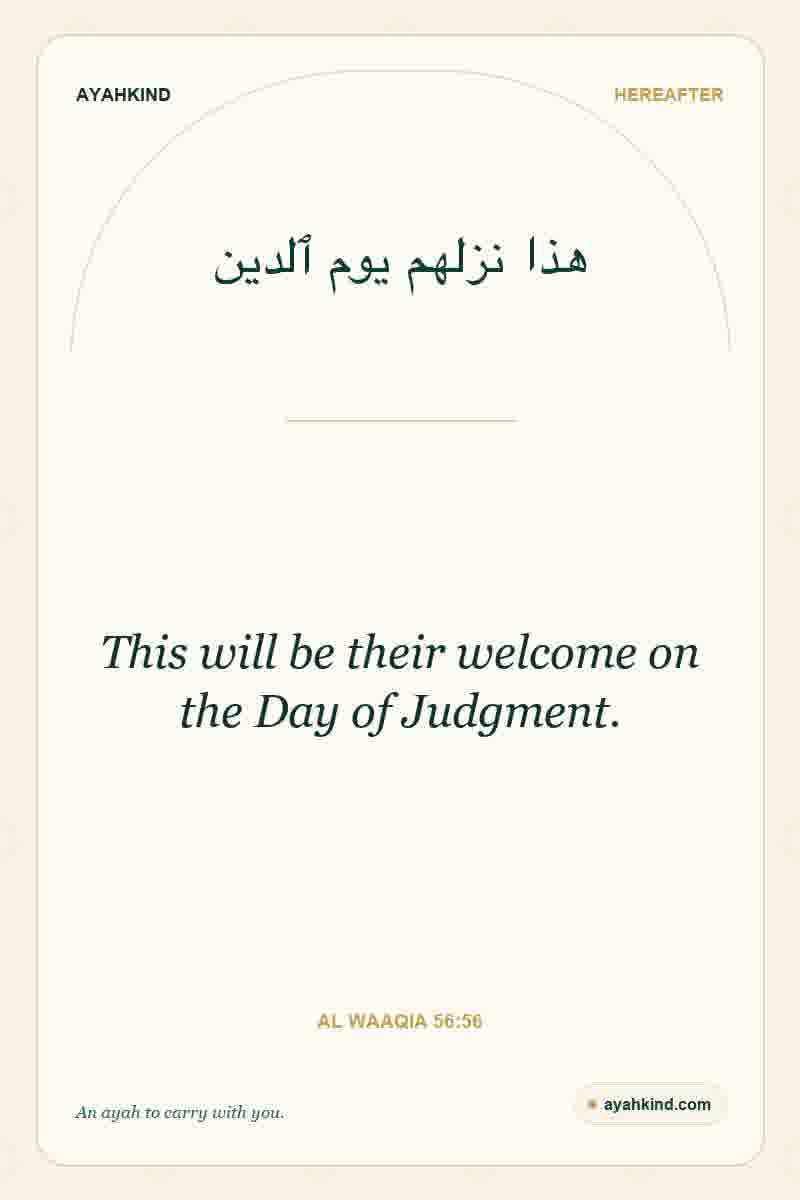 AYAHKIND

HEREAFTER

هذا نزلهم يوم ٱلدين

This will be their welcome on the Day of Judgment.

AL WAAQIA 56:56

An ayah to carry with you.

ayahkind.com